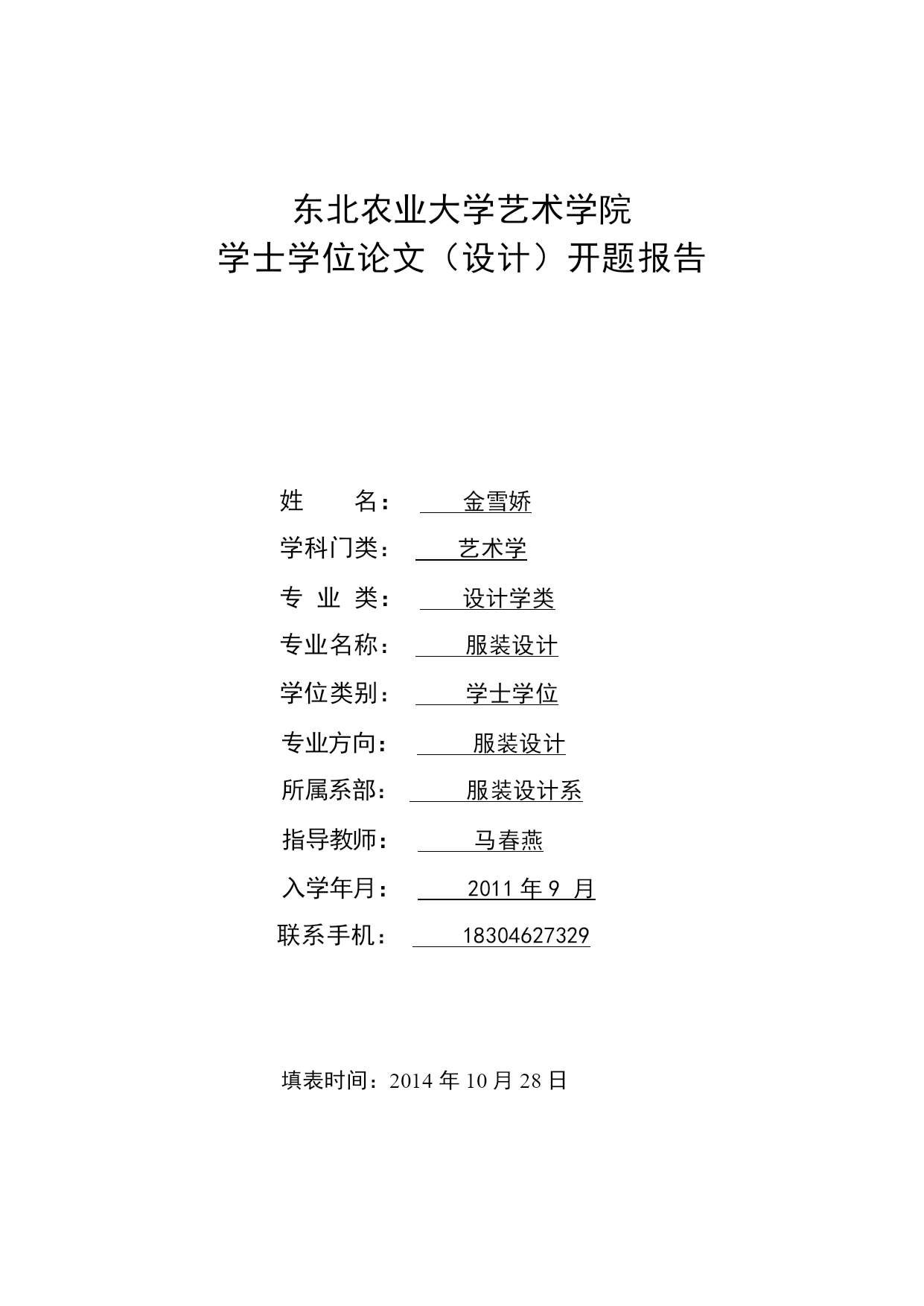 东北农业大学艺术学院
学士学位论文（设计）开题报告

姓　　名：　金雪娇

学科门类：　艺术学

专 业 类：　设计学类

专业名称：　服装设计

学位类别：　学士学位

专业方向：　服装设计

所属系部：　服装设计系

指导教师：　马春燕

入学年月：　2011 年 9 月

联系手机：　18304627329

填表时间：2014 年 10 月 28 日